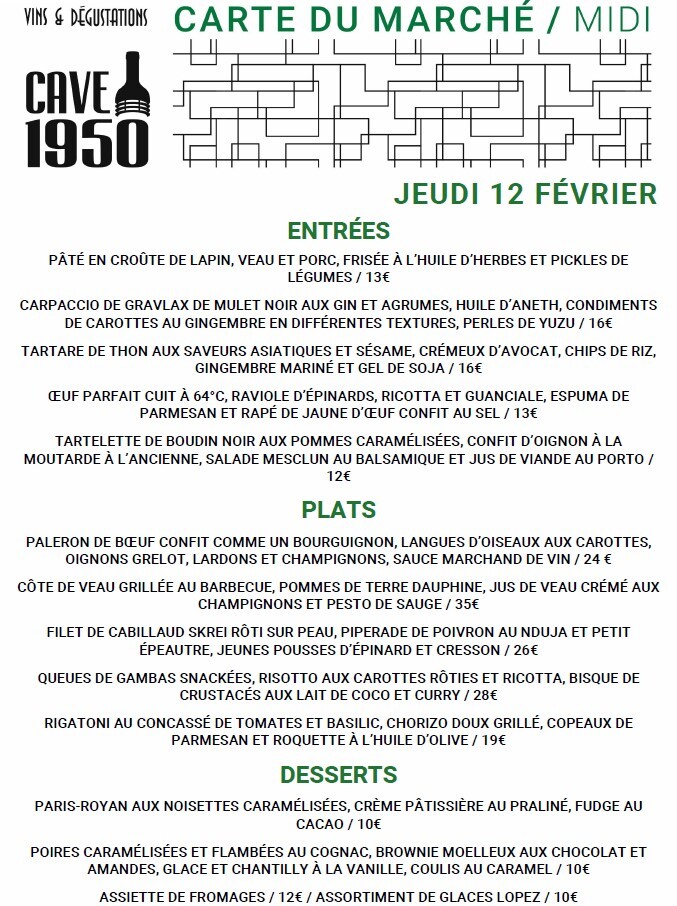 VINS & DÉGUSTATIONS

CAVE 1950

CARTE DU MARCHÉ / MIDI

JEUDI 12 FÉVRIER

ENTRÉES

PÂTÉ EN CROÛTE DE LAPIN, VEAU ET PORC, FRISÉE À L'HUILE D'HERBES ET PICKLES DE LÉGUMES / 13€

CARPACCIO DE GRAVLAX DE MULET NOIR AUX GIN ET AGRUMES, HUILE D'ANETH, CONDIMENTS DE CAROTTES AU GINGEMBRE EN DIFFÉRENTES TEXTURES, PERLES DE YUZU / 16€

TARTARE DE THON AUX SAVEURS ASIATIQUES ET SÉSAME, CRÉMEUX D'AVOCAT, CHIPS DE RIZ, GINGEMBRE MARINÉ ET GEL DE SOJA / 16€

ŒUF PARFAIT CUIT À 64°C, RAVIOLE D'ÉPINARDS, RICOTTA ET GUANCIALE, ESPUMA DE PARMESAN ET RAPÉ DE JAUNE D'ŒUF CONFIT AU SEL / 13€

TARTELETTE DE BOUDIN NOIR AUX POMMES CARAMÉLISÉES, CONFIT D'OIGNON À LA MOUTARDE À L'ANCIENNE, SALADE MESCLUN AU BALSAMIQUE ET JUS DE VIANDE AU PORTO / 12€

PLATS

PALERON DE BŒUF CONFIT COMME UN BOURGUIGNON, LANGUES D'OISEAUX AUX CAROTTES, OIGNONS GRELOT, LARDONS ET CHAMPIGNONS, SAUCE MARCHAND DE VIN / 24 €

CÔTE DE VEAU GRILLÉE AU BARBECUE, POMMES DE TERRE DAUPHINE, JUS DE VEAU CRÉMÉ AUX CHAMPIGNONS ET PESTO DE SAUGE / 35€

FILET DE CABILLAUD SKREI RÔTI SUR PEAU, PIPERADE DE POIVRON AU NDUJA ET PETIT ÉPEAUTRE, JEUNES POUSSES D'ÉPINARD ET CRESSON / 26€

QUEUES DE GAMBAS SNACKÉES, RISOTTO AUX CAROTTES RÔTIES ET RICOTTA, BISQUE DE CRUSTACÉS AUX LAIT DE COCO ET CURRY / 28€

RIGATONI AU CONCASSÉ DE TOMATES ET BASILIC, CHORIZO DOUX GRILLÉ, COPEAUX DE PARMESAN ET ROQUETTE À L'HUILE D'OLIVE / 19€

DESSERTS

PARIS-ROYAN AUX NOISETTES CARAMÉLISÉES, CRÈME PÂTISSIÈRE AU PRALINÉ, FUDGE AU CACAO / 10€

POIRES CARAMÉLISÉES ET FLAMBÉES AU COGNAC, BROWNIE MOELLEUX AUX CHOCOLAT ET AMANDES, GLACE ET CHANTILLY À LA VANILLE, COULIS AU CARAMEL / 10€

ASSIETTE DE FROMAGES / 12€ / ASSORTIMENT DE GLACES LOPEZ / 10€